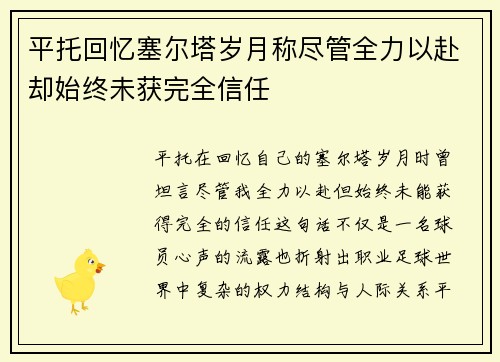 平托回忆塞尔塔岁月称尽管全力以赴却始终未获完全信任

平托在回忆自己的塞尔塔岁月时曾坦言尽管我全力以赴但始终未能获得完全的信任这句话不仅是一名球员心声的流露也折射出职业足球世界中复杂的权力结构与人际关系平